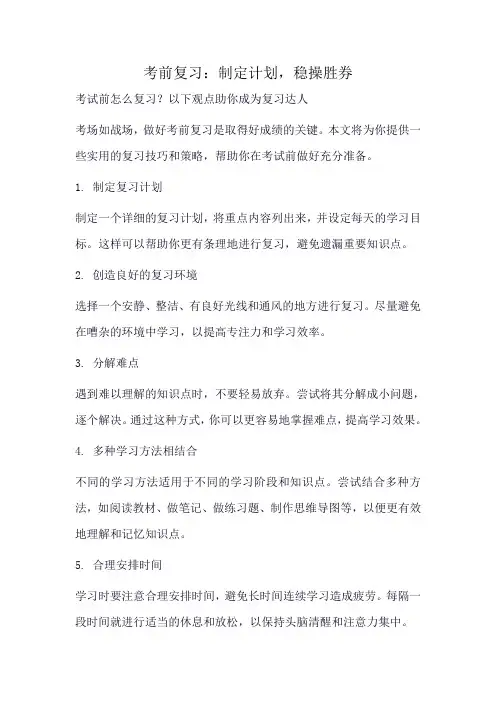 考前复习：制定计划，稳操胜券

考试前怎么复习？以下观点助你成为复习达人

考场如战场，做好考前复习是取得好成绩的关键。本文将为你提供一些实用的复习技巧和策略，帮助你在考试前做好充分准备。

1. 制定复习计划

制定一个详细的复习计划，将重点内容列出来，并设定每天的学习目标。这样可以帮助你更有条理地进行复习，避免遗漏重要知识点。

2. 创造良好的复习环境

选择一个安静、整洁、有良好光线和通风的地方进行复习。尽量避免在嘈杂的环境中学习，以提高专注力和学习效率。

3. 分解难点

遇到难以理解的知识点时，不要轻易放弃。尝试将其分解成小问题，逐个解决。通过这种方式，你可以更容易地掌握难点，提高学习效果。

4. 多种学习方法相结合

不同的学习方法适用于不同的学习阶段和知识点。尝试结合多种方法，如阅读教材、做笔记、做练习题、制作思维导图等，以便更有效地理解和记忆知识点。

5. 合理安排时间

学习时要注意合理安排时间，避免长时间连续学习造成疲劳。每隔一段时间就进行适当的休息和放松，以保持头脑清醒和注意力集中。